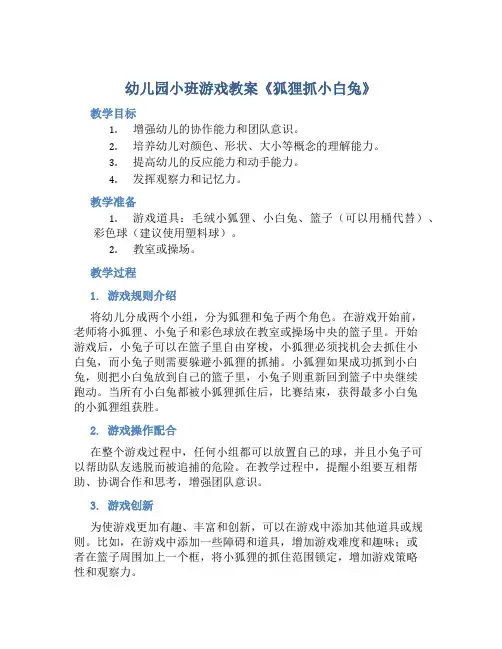 幼儿园小班游戏教案《狐狸抓小白兔》

教学目标

1. 增强幼儿的协作能力和团队意识。
2. 培养幼儿对颜色、形状、大小等概念的理解能力。
3. 提高幼儿的反应能力和动手能力。
4. 发挥观察力和记忆力。

教学准备

1. 游戏道具：毛绒小狐狸、小白兔、篮子（可以用桶代替）、彩色球（建议使用塑料球）。
2. 教室或操场。

教学过程

1. 游戏规则介绍

将幼儿分成两个小组，分为狐狸和兔子两个角色。在游戏开始前，老师将小狐狸、小兔子和彩色球放在教室或操场中央的篮子里。开始游戏后，小兔子可以在篮子里自由穿梭，小狐狸必须找机会去抓住小白兔，而小兔子则需要躲避小狐狸的抓捕。小狐狸如果成功抓到小白兔，则把小白兔放到自己的篮子里，小兔子则重新回到篮子中央继续跑动。当所有小白兔都被小狐狸抓住后，比赛结束，获得最多小白兔的小狐狸组获胜。

2. 游戏操作配合

在整个游戏过程中，任何小组都可以放置自己的球，并且小兔子可以帮助队友逃脱而被追捕的危险。在教学过程中，提醒小组要互相帮助、协调合作和思考，增强团队意识。

3. 游戏创新

为使游戏更加有趣、丰富和创新，可以在游戏中添加其他道具或规则。比如，在游戏中添加一些障碍和道具，增加游戏难度和趣味；或者在篮子周围加上一个框，将小狐狸的抓住范围锁定，增加游戏策略性和观察力。